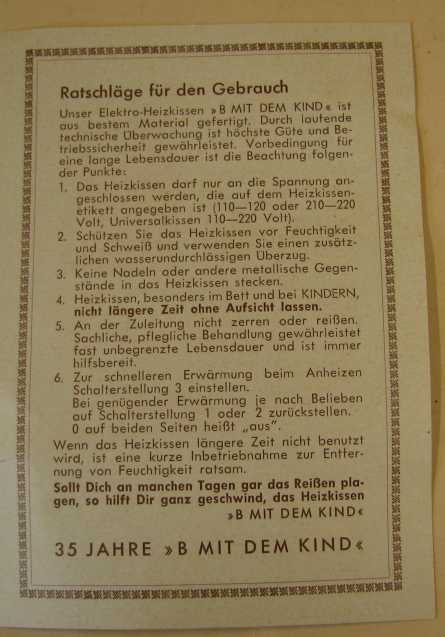 Ratschläge für den Gebrauch

Unser Elektro-Heizkissen »B MIT DEM KIND« ist aus bestem Material gefertigt. Durch laufende technische Überwachung ist höchste Güte und Betriebssicherheit gewährleistet. Vorbedingung für eine lange Lebensdauer ist die Beachtung folgender Punkte:

1. Das Heizkissen darf nur an die Spannung angeschlossen werden, die auf dem Heizkissenetikett angegeben ist (110—120 oder 210—220 Volt, Universalkissen 110—220 Volt).
2. Schützen Sie das Heizkissen vor Feuchtigkeit und Schweiß und verwenden Sie einen zusätzlichen wasserundurchlässigen Überzug.
3. Keine Nadeln oder andere metallische Gegenstände in das Heizkissen stecken.
4. Heizkissen, besonders im Bett und bei KINDERN, nicht längere Zeit ohne Aufsicht lassen.
5. An der Zuleitung nicht zerren oder reißen. Sachliche, pflegliche Behandlung gewährleistet fast unbegrenzte Lebensdauer und ist immer hilfsbereit.
6. Zur schnelleren Erwärmung beim Anheizen Schalterstellung 3 einstellen.
Bei genügender Erwärmung je nach Belieben auf Schalterstellung 1 oder 2 zurückstellen.
0 auf beiden Seiten heißt „aus".

Wenn das Heizkissen längere Zeit nicht benutzt wird, ist eine kurze Inbetriebnahme zur Entfernung von Feuchtigkeit ratsam.

Sollt Dich an manchen Tagen gar das Reißen plagen, so hilft Dir ganz geschwind, das Heizkissen »B MIT DEM KIND«

35 JAHRE »B MIT DEM KIND«